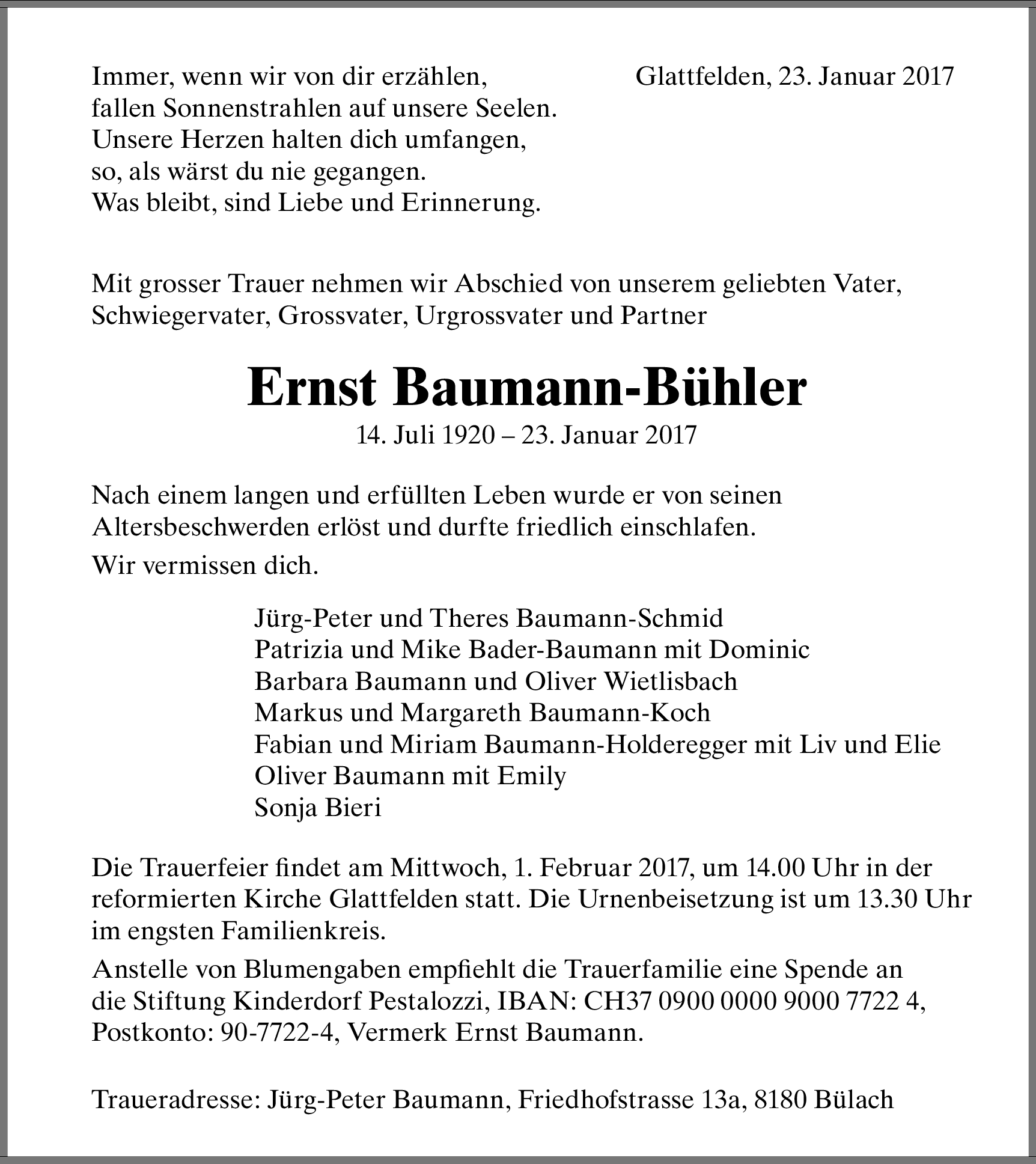 Immer, wenn wir von dir erzählen,
fallen Sonnenstrahlen auf unsere Seelen.
Unsere Herzen halten dich umfangen,
so, als wärst du nie gegangen.
Was bleibt, sind Liebe und Erinnerung.

Glattfelden, 23. Januar 2017

Mit grosser Trauer nehmen wir Abschied von unserem geliebten Vater, Schwiegervater, Grossvater, Urgrossvater und Partner

Ernst Baumann-Bühler

14. Juli 1920 – 23. Januar 2017

Nach einem langen und erfüllten Leben wurde er von seinen Altersbeschwerden erlöst und durfte friedlich einschlafen.

Wir vermissen dich.

Jürg-Peter und Theres Baumann-Schmid
Patrizia und Mike Bader-Baumann mit Dominic
Barbara Baumann und Oliver Wietlisbach
Markus und Margareth Baumann-Koch
Fabian und Miriam Baumann-Holderegger mit Liv und Elie
Oliver Baumann mit Emily
Sonja Bieri

Die Trauerfeier findet am Mittwoch, 1. Februar 2017, um 14.00 Uhr in der reformierten Kirche Glattfelden statt. Die Urnenbeisetzung ist um 13.30 Uhr im engsten Familienkreis.

Anstelle von Blumengaben empfiehlt die Trauerfamilie eine Spende an die Stiftung Kinderdorf Pestalozzi, IBAN: CH37 0900 0000 9000 7722 4, Postkonto: 90-7722-4, Vermerk Ernst Baumann.

Traueradresse: Jürg-Peter Baumann, Friedhofstrasse 13a, 8180 Bülach